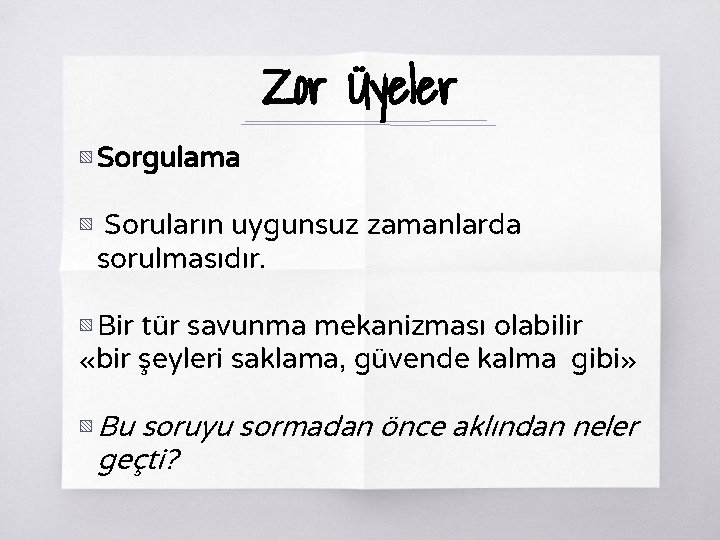 Zor Üyeler

Sorgulama

Soruların uygunsuz zamanlarda sorulmasıdır.

Bir tür savunma mekanizması olabilir «bir şeyleri saklama, güvende kalma gibi»

Bu soruyu sormadan önce aklından neler geçti?